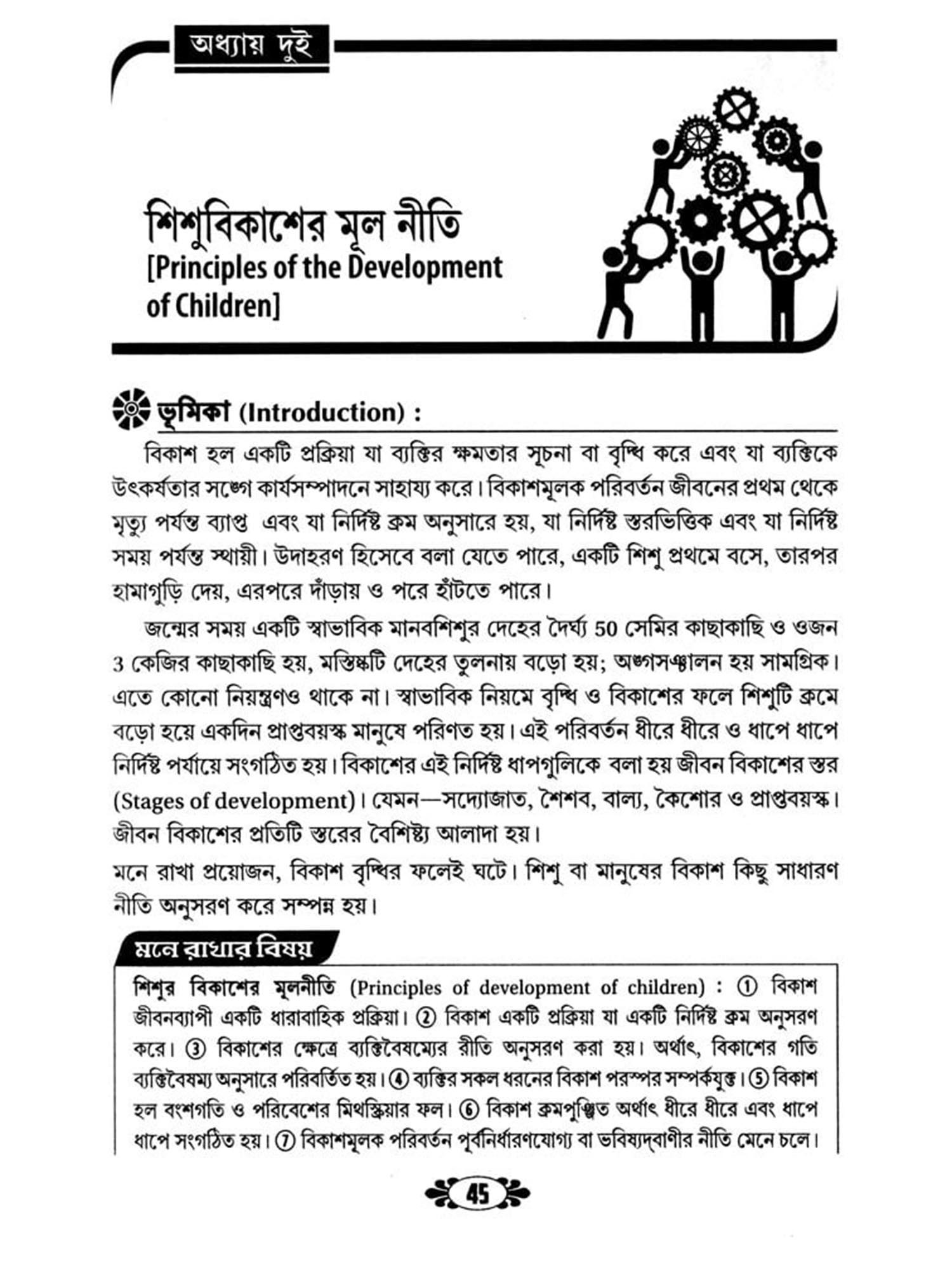 অধ্যায় দুই

শিশুবিকাশের মূল নীতি
[Principles of the Development of Children]

ভূমিকা (Introduction) :

বিকাশ হল একটি প্রক্রিয়া যা ব্যক্তির ক্ষমতার সূচনা বা বৃদ্ধি করে এবং যা ব্যক্তিকে উৎকর্ষতার সঙ্গে কার্যসম্পাদনে সাহায্য করে। বিকাশমূলক পরিবর্তন জীবনের প্রথম থেকে মৃত্যু পর্যন্ত ব্যাপ্ত এবং যা নির্দিষ্ট ক্রম অনুসারে হয়, যা নির্দিষ্ট স্তরভিত্তিক এবং যা নির্দিষ্ট সময় পর্যন্ত স্থায়ী। উদাহরণ হিসেবে বলা যেতে পারে, একটি শিশু প্রথমে বসে, তারপর হামাগুড়ি দেয়, এরপরে দাঁড়ায় ও পরে হাঁটতে পারে।

জন্মের সময় একটি স্বাভাবিক মানবশিশুর দেহের দৈর্ঘ্য 50 সেমির কাছাকাছি ও ওজন 3 কেজির কাছাকাছি হয়, মস্তিষ্কটি দেহের তুলনায় বড়ো হয়; অঙ্গসঞ্চালন হয় সামগ্রিক। এতে কোনো নিয়ন্ত্রণও থাকে না। স্বাভাবিক নিয়মে বৃদ্ধি ও বিকাশের ফলে শিশুটি ক্রমে বড়ো হয়ে একদিন প্রাপ্তবয়স্ক মানুষে পরিণত হয়। এই পরিবর্তন ধীরে ধীরে ও ধাপে ধাপে নির্দিষ্ট পর্যায়ে সংগঠিত হয়। বিকাশের এই নির্দিষ্ট ধাপগুলিকে বলা হয় জীবন বিকাশের স্তর (Stages of development)। যেমন—সদ্যোজাত, শৈশব, বাল্য, কৈশোর ও প্রাপ্তবয়স্ক। জীবন বিকাশের প্রতিটি স্তরের বৈশিষ্ট্য আলাদা হয়।

মনে রাখা প্রয়োজন, বিকাশ বৃদ্ধির ফলেই ঘটে। শিশু বা মানুষের বিকাশ কিছু সাধারণ নীতি অনুসরণ করে সম্পন্ন হয়।

মনে রাখার বিষয়

শিশুর বিকাশের মূলনীতি (Principles of development of children) : ① বিকাশ জীবনব্যাপী একটি ধারাবাহিক প্রক্রিয়া। ② বিকাশ একটি প্রক্রিয়া যা একটি নির্দিষ্ট ক্রম অনুসরণ করে। ③ বিকাশের ক্ষেত্রে ব্যক্তিবৈষম্যের রীতি অনুসরণ করা হয়। অর্থাৎ, বিকাশের গতি ব্যক্তিবৈষম্য অনুসারে পরিবর্তিত হয়। ④ ব্যক্তির সকল ধরনের বিকাশ পরস্পর সম্পর্কযুক্ত। ⑤ বিকাশ হল বংশগতি ও পরিবেশের মিথস্ক্রিয়ার ফল। ⑥ বিকাশ ক্রমপুঞ্জিত অর্থাৎ ধীরে ধীরে এবং ধাপে ধাপে সংগঠিত হয়। ⑦ বিকাশমূলক পরিবর্তন পূর্বনির্ধারণযোগ্য বা ভবিষ্যদ্‌বাণীর নীতি মেনে চলে।

45